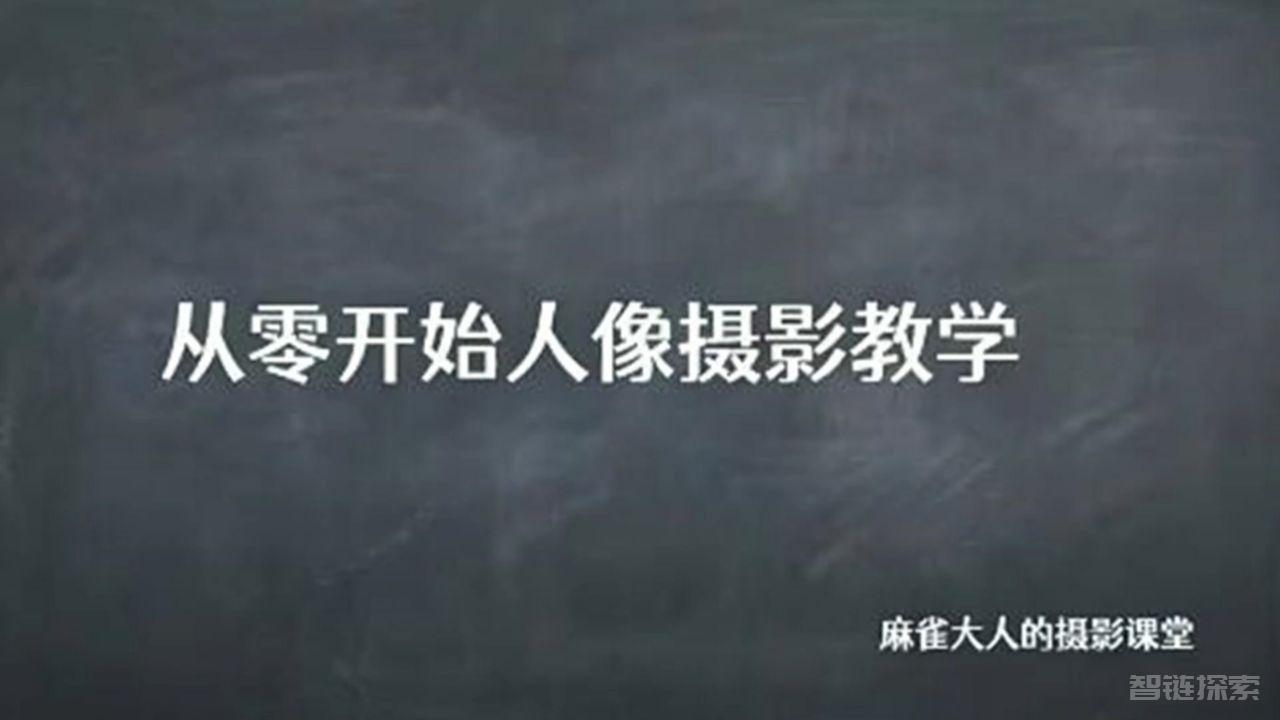 从零开始人像摄影教学

麻雀大人的摄影课堂

智链探索